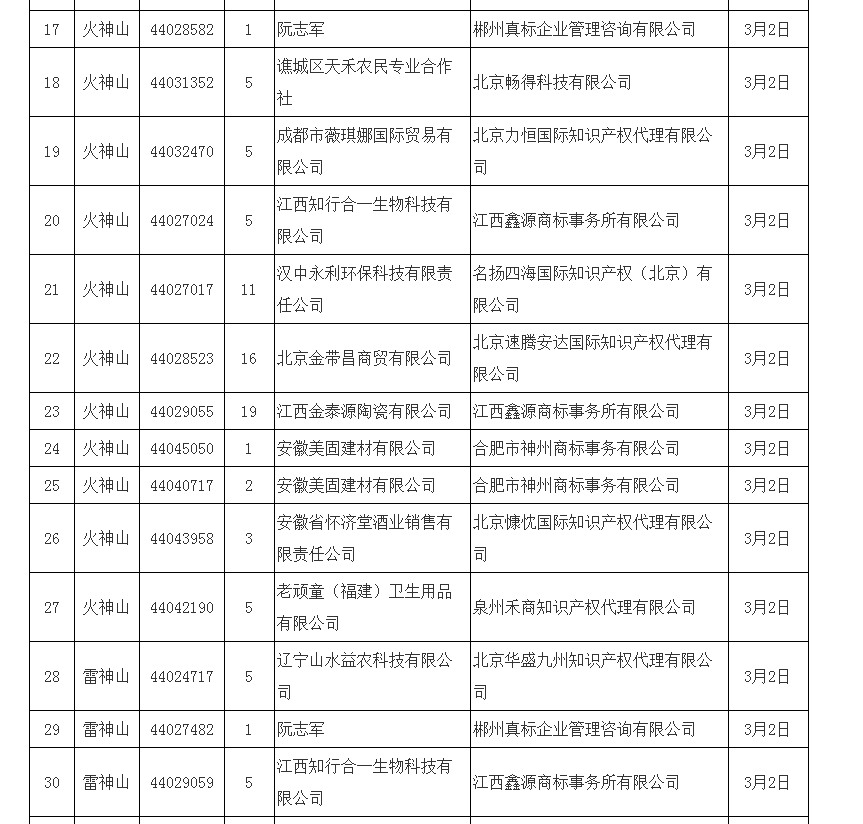 | 17 | 火神山 | 44028582 | 1 | 阮志军 | 郴州真标企业管理咨询有限公司 | 3月2日 |
|---|---|---|---|---|---|---|
| 18 | 火神山 | 44031352 | 5 | 谯城区天禾农民专业合作社 | 北京畅得科技有限公司 | 3月2日 |
| 19 | 火神山 | 44032470 | 5 | 成都市薇琪娜国际贸易有限公司 | 北京力恒国际知识产权代理有限公司 | 3月2日 |
| 20 | 火神山 | 44027024 | 5 | 江西知行合一生物科技有限公司 | 江西鑫源商标事务所有限公司 | 3月2日 |
| 21 | 火神山 | 44027017 | 11 | 汉中永利环保科技有限责任公司 | 名扬四海国际知识产权（北京）有限公司 | 3月2日 |
| 22 | 火神山 | 44028523 | 16 | 北京金带昌商贸有限公司 | 北京速腾安达国际知识产权代理有限公司 | 3月2日 |
| 23 | 火神山 | 44029055 | 19 | 江西金泰源陶瓷有限公司 | 江西鑫源商标事务所有限公司 | 3月2日 |
| 24 | 火神山 | 44045050 | 1 | 安徽美固建材有限公司 | 合肥市神州商标事务有限公司 | 3月2日 |
| 25 | 火神山 | 44040717 | 2 | 安徽美固建材有限公司 | 合肥市神州商标事务有限公司 | 3月2日 |
| 26 | 火神山 | 44043958 | 3 | 安徽省怀济堂酒业销售有限责任公司 | 北京慷忱国际知识产权代理有限公司 | 3月2日 |
| 27 | 火神山 | 44042190 | 5 | 老顽童（福建）卫生用品有限公司 | 泉州禾商知识产权代理有限公司 | 3月2日 |
| 28 | 雷神山 | 44024717 | 5 | 辽宁山水益农科技有限公司 | 北京华盛九州知识产权代理有限公司 | 3月2日 |
| 29 | 雷神山 | 44027482 | 1 | 阮志军 | 郴州真标企业管理咨询有限公司 | 3月2日 |
| 30 | 雷神山 | 44029059 | 5 | 江西知行合一生物科技有限公司 | 江西鑫源商标事务所有限公司 | 3月2日 |